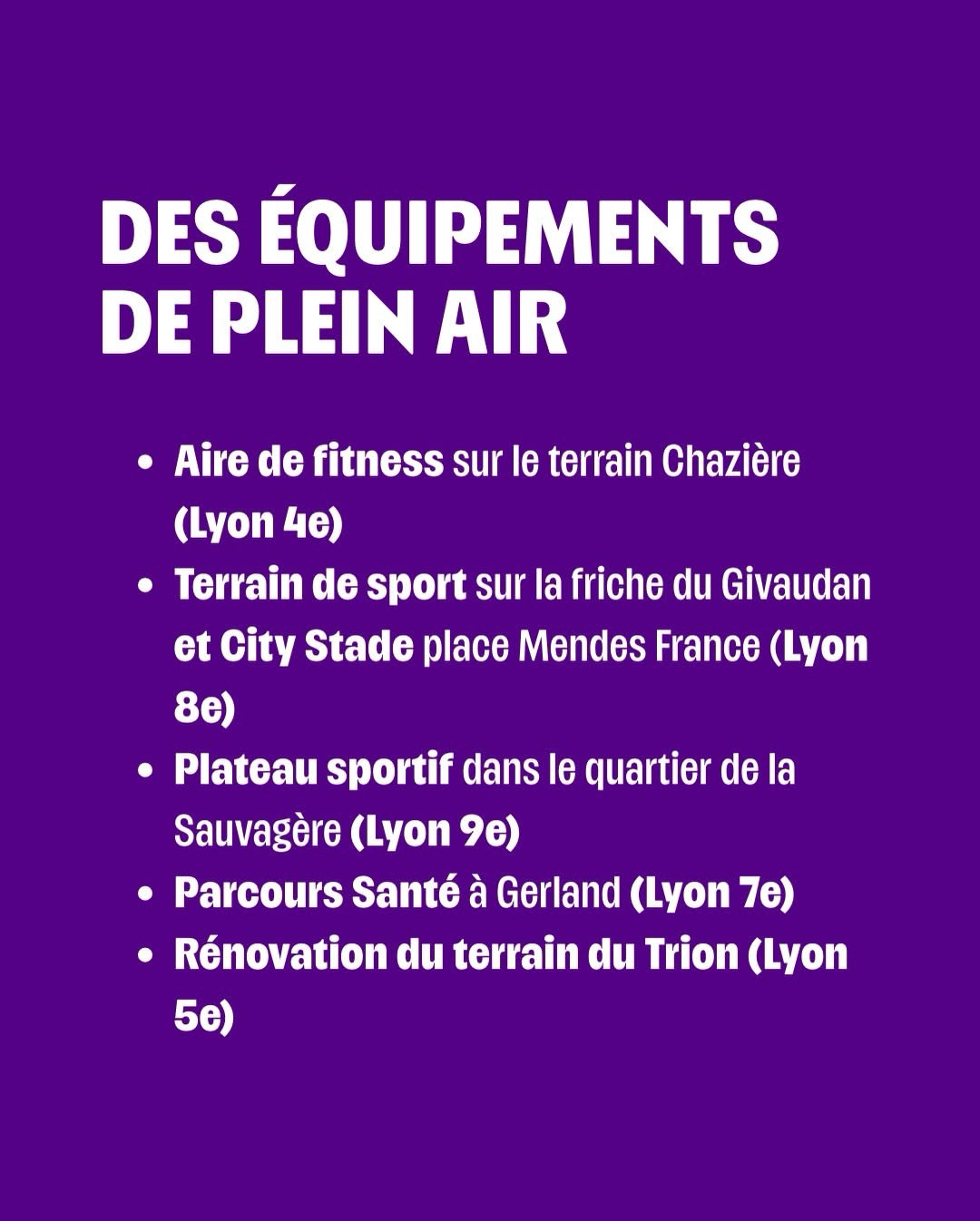 DES ÉQUIPEMENTS
DE PLEIN AIR

• Aire de fitness sur le terrain Chazière (Lyon 4e)
• Terrain de sport sur la friche du Givaudan et City Stade place Mendes France (Lyon 8e)
• Plateau sportif dans le quartier de la Sauvagère (Lyon 9e)
• Parcours Santé à Gerland (Lyon 7e)
• Rénovation du terrain du Trion (Lyon 5e)